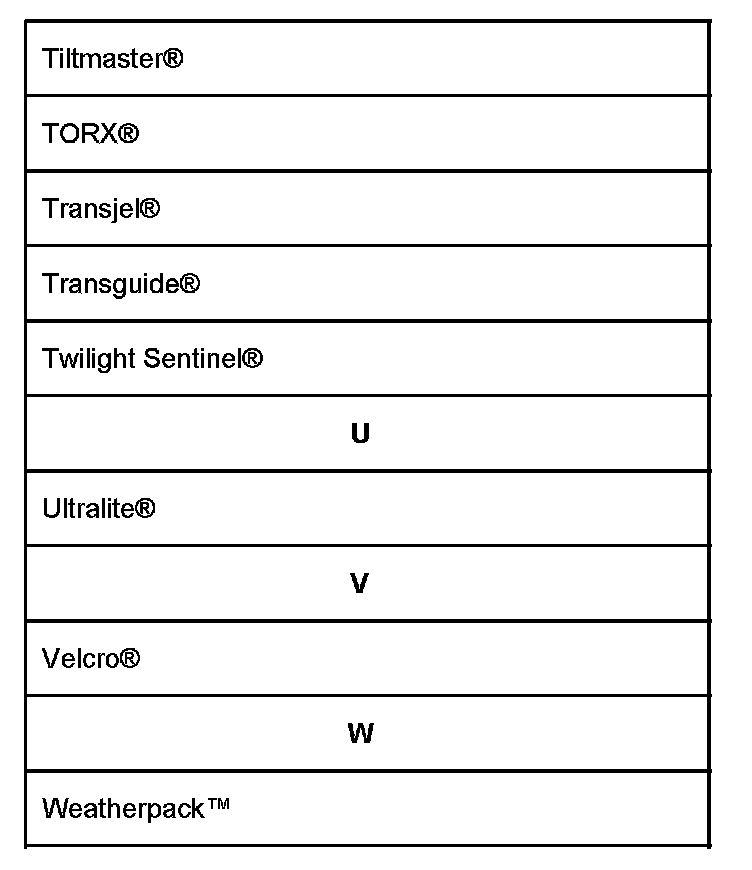 | Tiltmaster® |
|---|
| TORX® |
| Transjel® |
| Transguide® |
| Twilight Sentinel® |
| **U** |
| Ultralite® |
| **V** |
| Velcro® |
| **W** |
| Weatherpack™ |